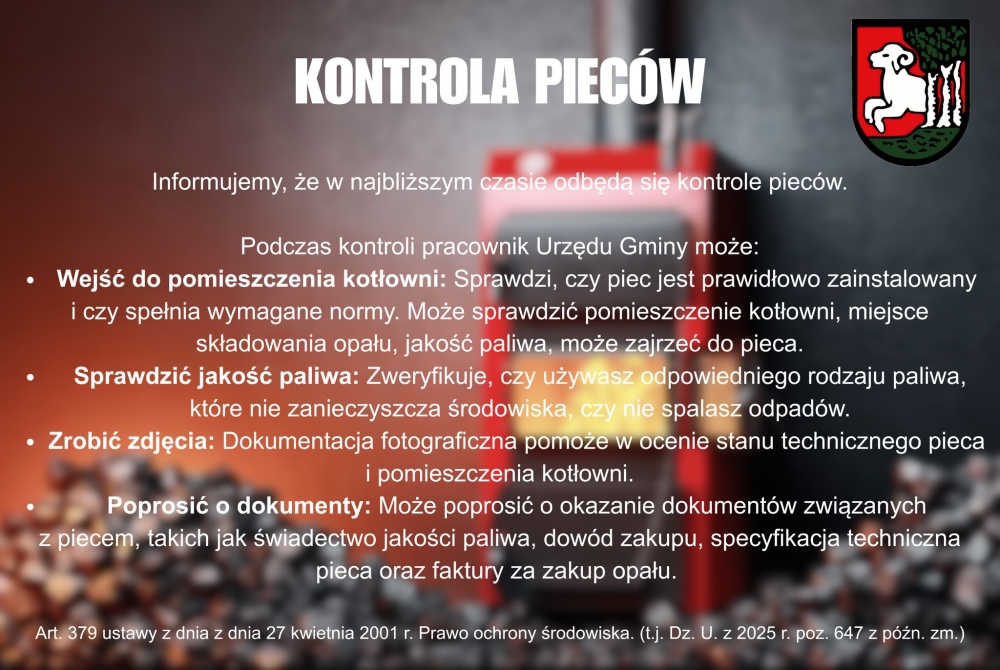 KONTROLA PIECÓW

Informujemy, że w najbliższym czasie odbędą się kontrole pieców.

Podczas kontroli pracownik Urzędu Gminy może:

• Wejść do pomieszczenia kotłowni: Sprawdzi, czy piec jest prawidłowo zainstalowany i czy spełnia wymagane normy. Może sprawdzić pomieszczenie kotłowni, miejsce składowania opału, jakość paliwa, może zajrzeć do pieca.
• Sprawdzić jakość paliwa: Zweryfikuje, czy używasz odpowiedniego rodzaju paliwa, które nie zanieczyszcza środowiska, czy nie spalasz odpadów.
• Zrobić zdjęcia: Dokumentacja fotograficzna pomoże w ocenie stanu technicznego pieca i pomieszczenia kotłowni.
• Poprosić o dokumenty: Może poprosić o okazanie dokumentów związanych z piecem, takich jak świadectwo jakości paliwa, dowód zakupu, specyfikacja techniczna pieca oraz faktury za zakup opału.

Art. 379 ustawy z dnia z dnia 27 kwietnia 2001 r. Prawo ochrony środowiska. (t.j. Dz. U. z 2025 r. poz. 647 z późn. zm.)